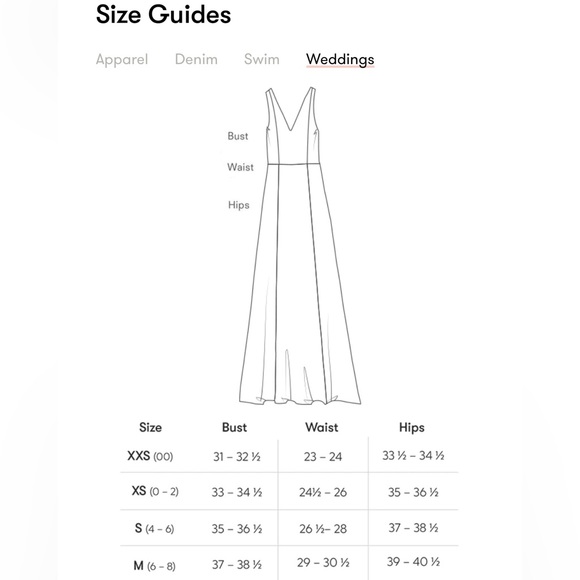 Size Guides

Apparel Denim Swim Weddings

Bust
Waist
Hips

| Size | Bust | Waist | Hips |
|---|---|---|---|
| XXS (00) | 31 – 32 ½ | 23 – 24 | 33 ½ – 34 ½ |
| XS (0 – 2) | 33 – 34 ½ | 24½ – 26 | 35 – 36 ½ |
| S (4 – 6) | 35 – 36 ½ | 26 ½– 28 | 37 – 38 ½ |
| M (6 – 8) | 37 – 38 ½ | 29 – 30 ½ | 39 – 40 ½ |